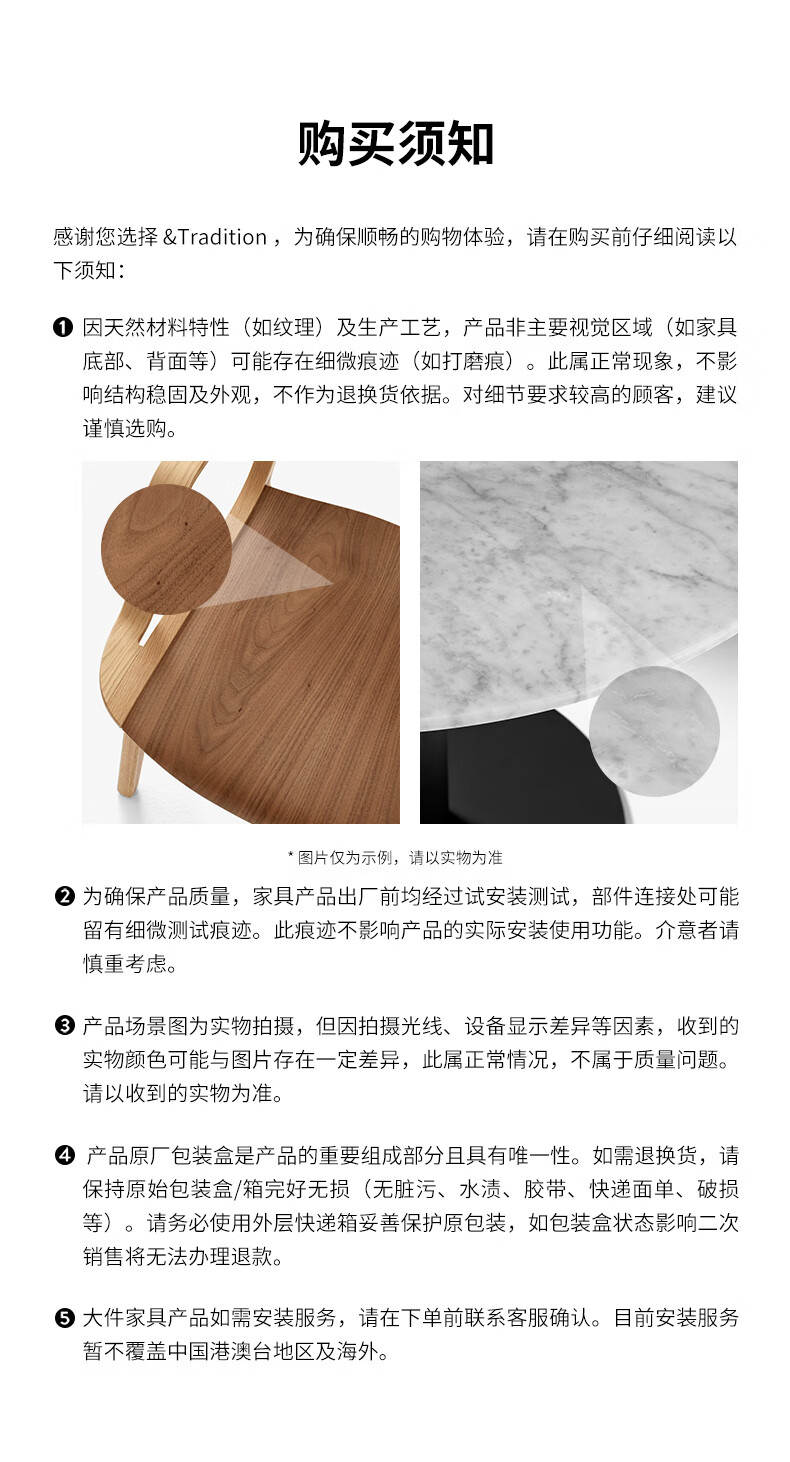 购买须知

感谢您选择 &Tradition ，为确保顺畅的购物体验，请在购买前仔细阅读以下须知：

❶ 因天然材料特性（如纹理）及生产工艺，产品非主要视觉区域（如家具底部、背面等）可能存在细微痕迹（如打磨痕）。此属正常现象，不影响结构稳固及外观，不作为退换货依据。对细节要求较高的顾客，建议谨慎选购。

* 图片仅为示例，请以实物为准

❷ 为确保产品质量，家具产品出厂前均经过试安装测试，部件连接处可能留有细微测试痕迹。此痕迹不影响产品的实际安装使用功能。介意者请慎重考虑。

❸ 产品场景图为实物拍摄，但因拍摄光线、设备显示差异等因素，收到的实物颜色可能与图片存在一定差异，此属正常情况，不属于质量问题。请以收到的实物为准。

❹ 产品原厂包装盒是产品的重要组成部分且具有唯一性。如需退换货，请保持原始包装盒/箱完好无损（无脏污、水渍、胶带、快递面单、破损等）。请务必使用外层快递箱妥善保护原包装，如包装盒状态影响二次销售将无法办理退款。

❺ 大件家具产品如需安装服务，请在下单前联系客服确认。目前安装服务暂不覆盖中国港澳台地区及海外。